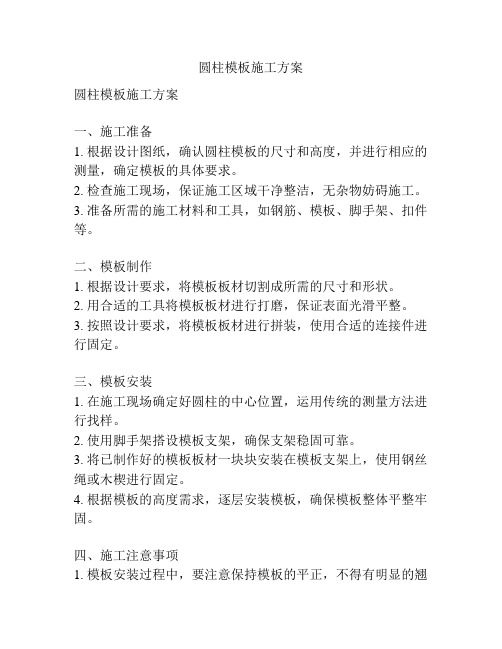 圆柱模板施工方案

圆柱模板施工方案

一、施工准备
1. 根据设计图纸，确认圆柱模板的尺寸和高度，并进行相应的测量，确定模板的具体要求。
2. 检查施工现场，保证施工区域干净整洁，无杂物妨碍施工。
3. 准备所需的施工材料和工具，如钢筋、模板、脚手架、扣件等。

二、模板制作
1. 根据设计要求，将模板板材切割成所需的尺寸和形状。
2. 用合适的工具将模板板材进行打磨，保证表面光滑平整。
3. 按照设计要求，将模板板材进行拼装，使用合适的连接件进行固定。

三、模板安装
1. 在施工现场确定好圆柱的中心位置，运用传统的测量方法进行找样。
2. 使用脚手架搭设模板支架，确保支架稳固可靠。
3. 将已制作好的模板板材一块块安装在模板支架上，使用钢丝绳或木楔进行固定。
4. 根据模板的高度需求，逐层安装模板，确保模板整体平整牢固。

四、施工注意事项
1. 模板安装过程中，要注意保持模板的平正，不得有明显的翘